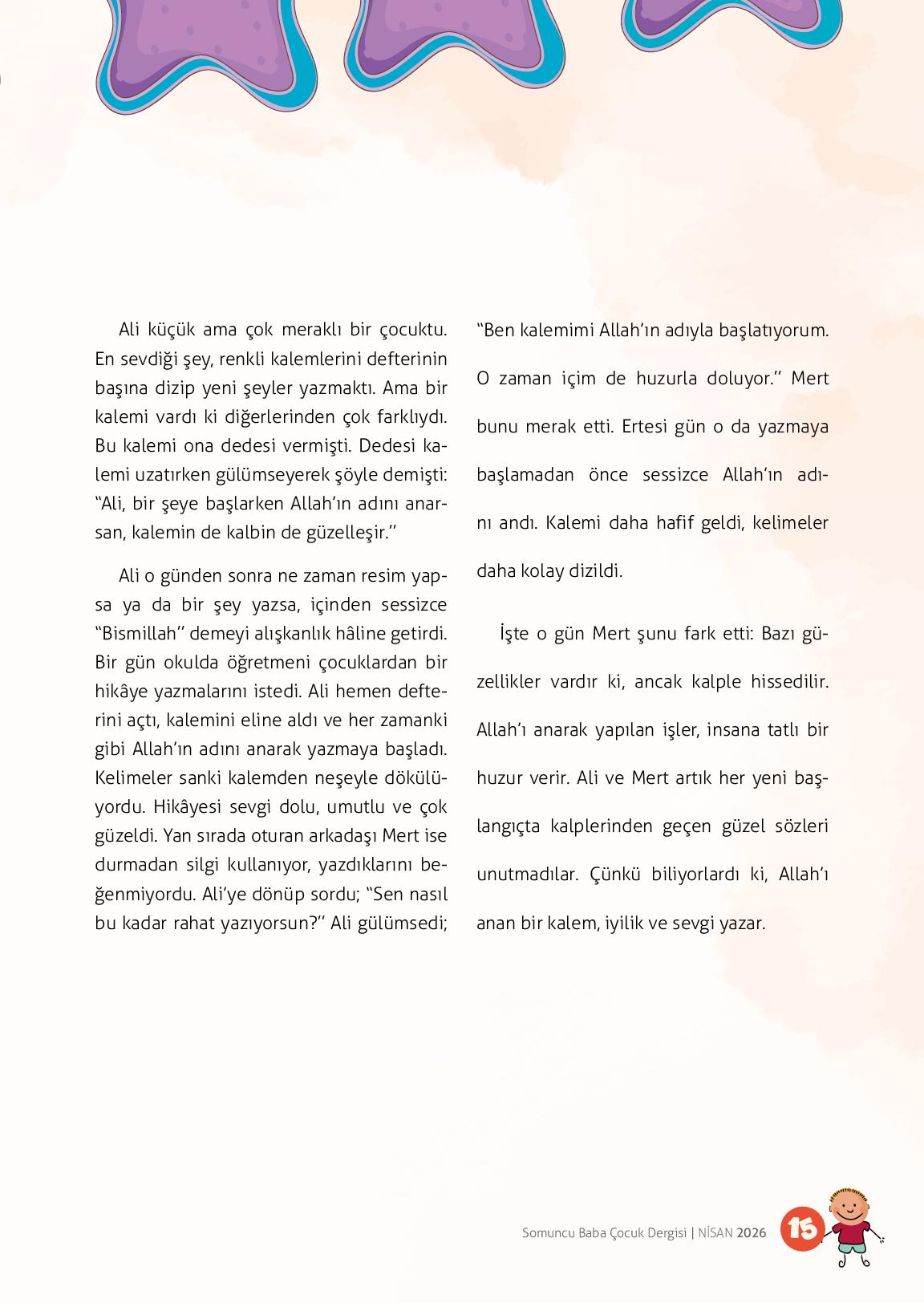 Ali küçük ama çok meraklı bir çocuktu. En sevdiği şey, renkli kalemlerini defterinin başına dizip yeni şeyler yazmaktı. Ama bir kalemi vardı ki diğerlerinden çok farklıydı. Bu kalemi ona dedesi vermişti. Dedesi kalemi uzatırken gülümseyerek şöyle demişti: "Ali, bir şeye başlarken Allah'ın adını anarsan, kalemin de kalbin de güzelleşir."

Ali o günden sonra ne zaman resim yapsa ya da bir şey yazsa, içinden sessizce "Bismillah" demeyi alışkanlık hâline getirdi. Bir gün okulda öğretmeni çocuklardan bir hikâye yazmalarını istedi. Ali hemen defterini açtı, kalemini eline aldı ve her zamanki gibi Allah'ın adını anarak yazmaya başladı. Kelimeler sanki kalemden neşeyle dökülüyordu. Hikâyesi sevgi dolu, umutlu ve çok güzeldi. Yan sırada oturan arkadaşı Mert ise durmadan silgi kullanıyor, yazdıklarını beğenmiyordu. Ali'ye dönüp sordu; "Sen nasıl bu kadar rahat yazıyorsun?" Ali gülümsedi; "Ben kalemimi Allah'ın adıyla başlatıyorum. O zaman içim de huzurla doluyor." Mert bunu merak etti. Ertesi gün o da yazmaya başlamadan önce sessizce Allah'ın adını andı. Kalemi daha hafif geldi, kelimeler daha kolay dizildi.

İşte o gün Mert şunu fark etti: Bazı güzellikler vardır ki, ancak kalple hissedilir. Allah'ı anarak yapılan işler, insana tatlı bir huzur verir. Ali ve Mert artık her yeni başlangıçta kalplerinden geçen güzel sözleri unutmadılar. Çünkü biliyorlardı ki, Allah'ı anan bir kalem, iyilik ve sevgi yazar.

Somuncu Baba Çocuk Dergisi | NİSAN 2026 15